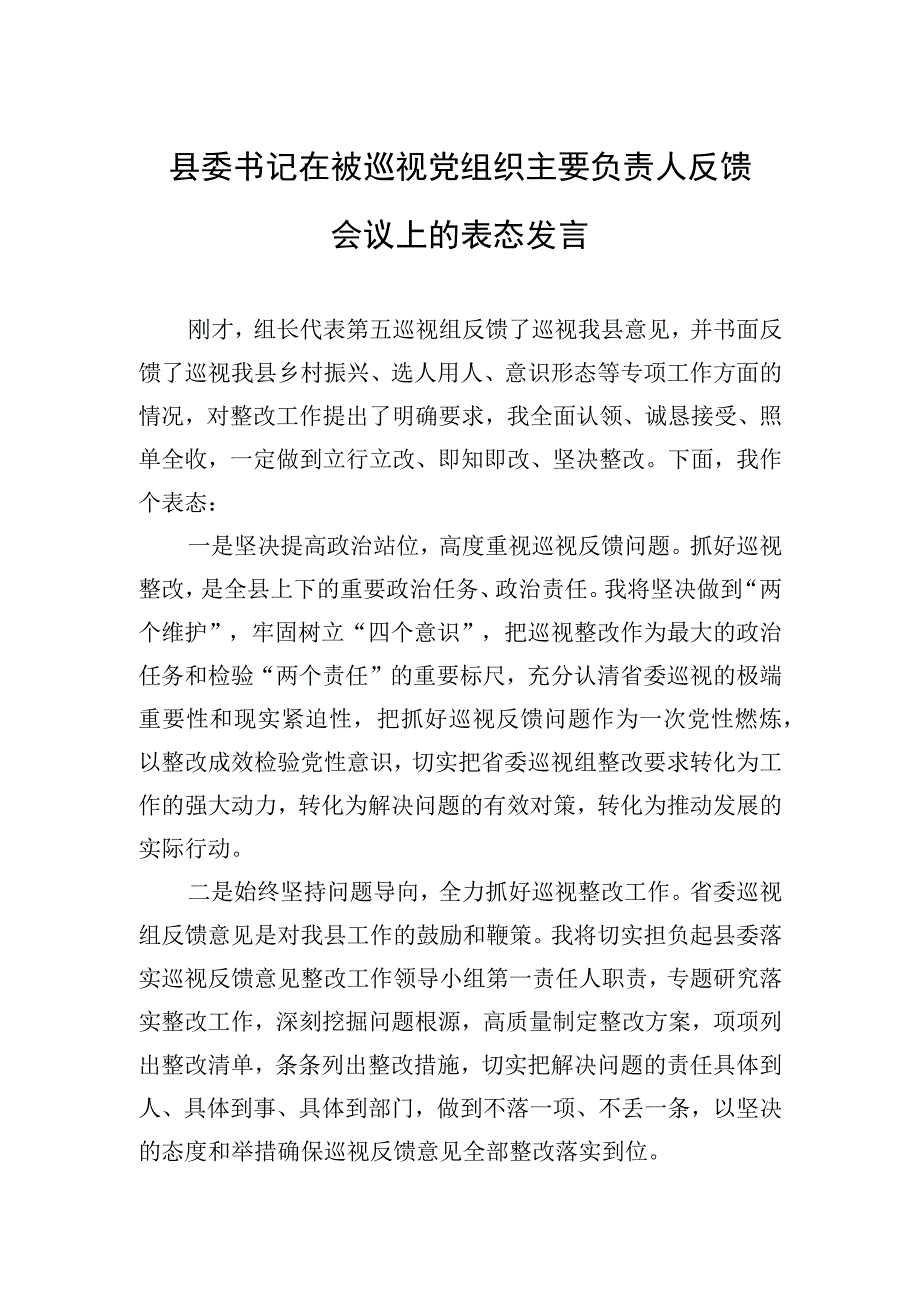 县委书记在被巡视党组织主要负责人反馈会议上的表态发言

刚才，组长代表第五巡视组反馈了巡视我县意见，并书面反馈了巡视我县乡村振兴、选人用人、意识形态等专项工作方面的情况，对整改工作提出了明确要求，我全面认领、诚恳接受、照单全收，一定做到立行立改、即知即改、坚决整改。下面，我作个表态：

一是坚决提高政治站位，高度重视巡视反馈问题。抓好巡视整改，是全县上下的重要政治任务、政治责任。我将坚决做到“两个维护”，牢固树立“四个意识”，把巡视整改作为最大的政治任务和检验“两个责任”的重要标尺，充分认清省委巡视的极端重要性和现实紧迫性，把抓好巡视反馈问题作为一次党性燃炼，以整改成效检验党性意识，切实把省委巡视组整改要求转化为工作的强大动力，转化为解决问题的有效对策，转化为推动发展的实际行动。

二是始终坚持问题导向，全力抓好巡视整改工作。省委巡视组反馈意见是对我县工作的鼓励和鞭策。我将切实担负起县委落实巡视反馈意见整改工作领导小组第一责任人职责，专题研究落实整改工作，深刻挖掘问题根源，高质量制定整改方案，项项列出整改清单，条条列出整改措施，切实把解决问题的责任具体到人、具体到事、具体到部门，做到不落一项、不丢一条，以坚决的态度和举措确保巡视反馈意见全部整改落实到位。